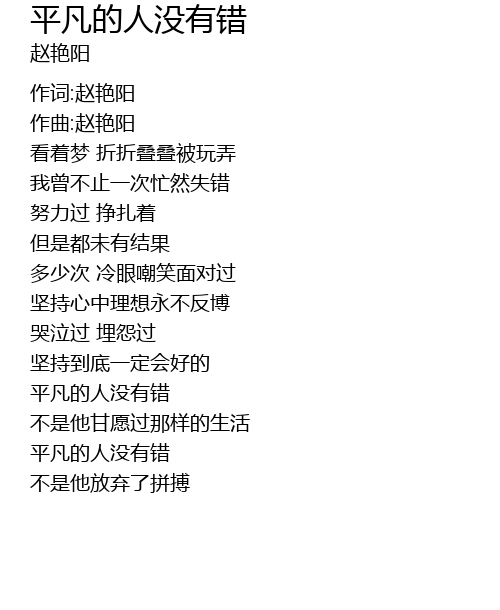 平凡的人没有错
赵艳阳

作词:赵艳阳
作曲:赵艳阳
看着梦 折折叠叠被玩弄
我曾不止一次忙然失错
努力过 挣扎着
但是都未有结果
多少次 冷眼嘲笑面对过
坚持心中理想永不反博
哭泣过 埋怨过
坚持到底一定会好的
平凡的人没有错
不是他甘愿过那样的生活
平凡的人没有错
不是他放弃了拼搏